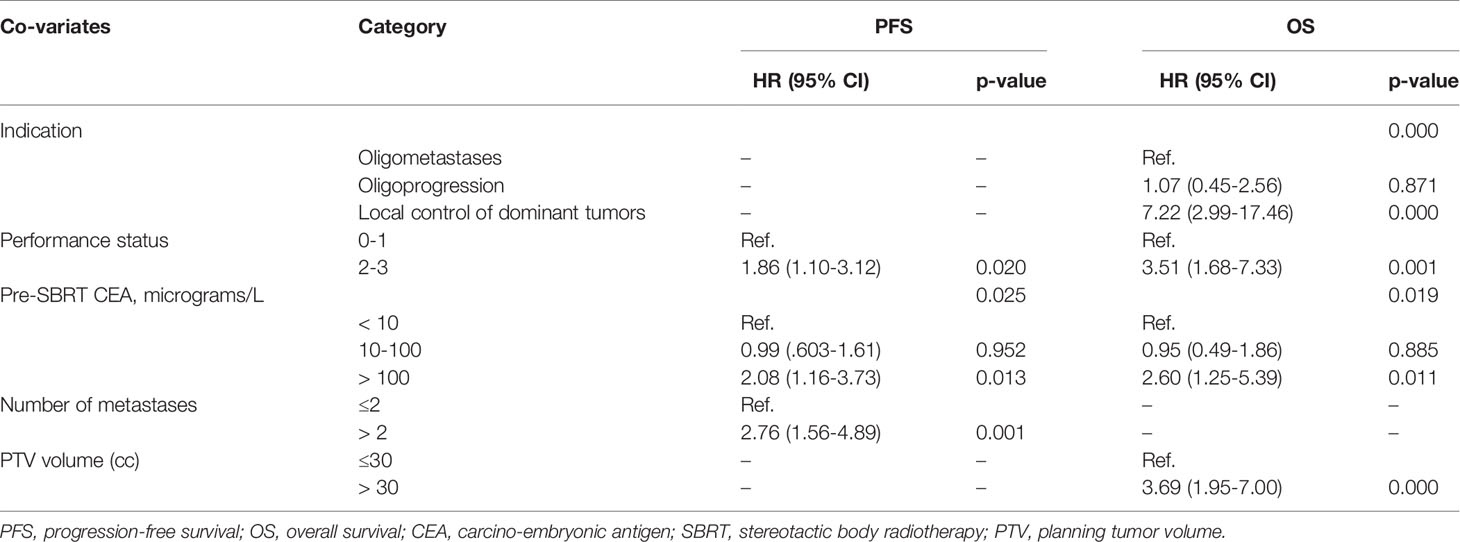 | Co-variates | Category | PFS | | OS | |
|---|---|---|---|---|---|
| | | HR (95% CI) | p-value | HR (95% CI) | p-value |
| Indication | | | | | 0.000 |
| | Oligometastases | – | – | Ref. | |
| | Oligoprogression | – | – | 1.07 (0.45-2.56) | 0.871 |
| | Local control of dominant tumors | – | – | 7.22 (2.99-17.46) | 0.000 |
| Performance status | 0-1 | Ref. | | Ref. | |
| | 2-3 | 1.86 (1.10-3.12) | 0.020 | 3.51 (1.68-7.33) | 0.001 |
| Pre-SBRT CEA, micrograms/L | | | 0.025 | | 0.019 |
| | < 10 | Ref. | | Ref. | |
| | 10-100 | 0.99 (.603-1.61) | 0.952 | 0.95 (0.49-1.86) | 0.885 |
| | > 100 | 2.08 (1.16-3.73) | 0.013 | 2.60 (1.25-5.39) | 0.011 |
| Number of metastases | ≤2 | Ref. | | – | – |
| | > 2 | 2.76 (1.56-4.89) | 0.001 | – | – |
| PTV volume (cc) | ≤30 | – | – | Ref. | |
| | > 30 | – | – | 3.69 (1.95-7.00) | 0.000 |

PFS, progression-free survival; OS, overall survival; CEA, carcino-embryonic antigen; SBRT, stereotactic body radiotherapy; PTV, planning tumor volume.